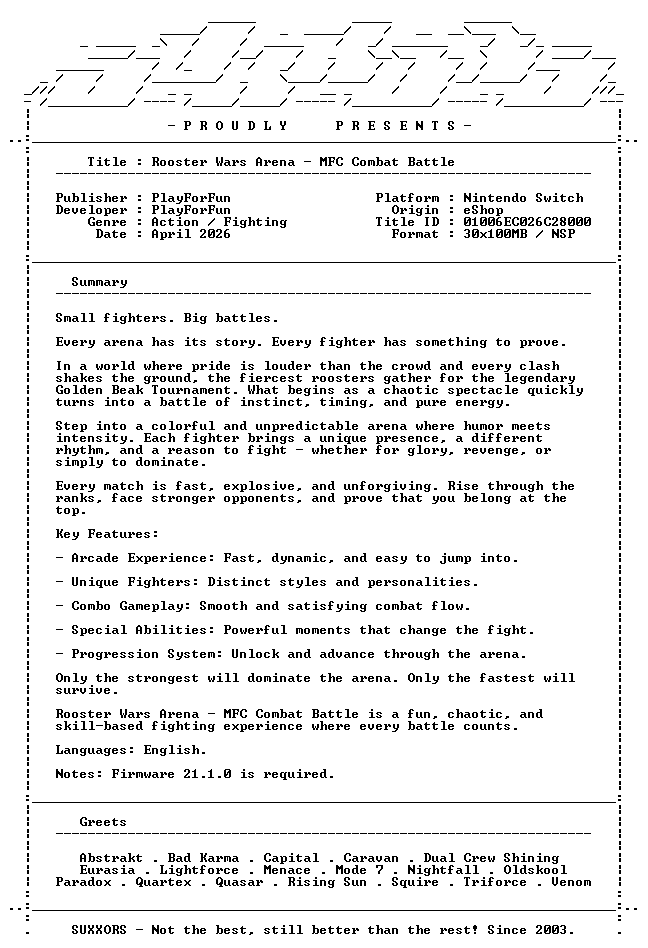 - P R O U D L Y   P R E S E N T S -

Title : Rooster Wars Arena - MFC Combat Battle

Publisher : PlayForFun
Developer : PlayForFun
Genre : Action / Fighting
Date : April 2026

Platform : Nintendo Switch
Origin : eShop
Title ID : 01006EC026C28000
Format : 30x100MB / NSP

Summary

Small fighters. Big battles.

Every arena has its story. Every fighter has something to prove.

In a world where pride is louder than the crowd and every clash shakes the ground, the fiercest roosters gather for the legendary Golden Beak Tournament. What begins as a chaotic spectacle quickly turns into a battle of instinct, timing, and pure energy.

Step into a colorful and unpredictable arena where humor meets intensity. Each fighter brings a unique presence, a different rhythm, and a reason to fight - whether for glory, revenge, or simply to dominate.

Every match is fast, explosive, and unforgiving. Rise through the ranks, face stronger opponents, and prove that you belong at the top.

Key Features:

- Arcade Experience: Fast, dynamic, and easy to jump into.

- Unique Fighters: Distinct styles and personalities.

- Combo Gameplay: Smooth and satisfying combat flow.

- Special Abilities: Powerful moments that change the fight.

- Progression System: Unlock and advance through the arena.

Only the strongest will dominate the arena. Only the fastest will survive.

Rooster Wars Arena - MFC Combat Battle is a fun, chaotic, and skill-based fighting experience where every battle counts.

Languages: English.

Notes: Firmware 21.1.0 is required.

Greets

Abstrakt . Bad Karma . Capital . Caravan . Dual Crew Shining
Eurasia . Lightforce . Menace . Mode 7 . Nightfall . Oldskool
Paradox . Quartex . Quasar . Rising Sun . Squire . Triforce . Venom

SUXXORS - Not the best, still better than the rest! Since 2003.